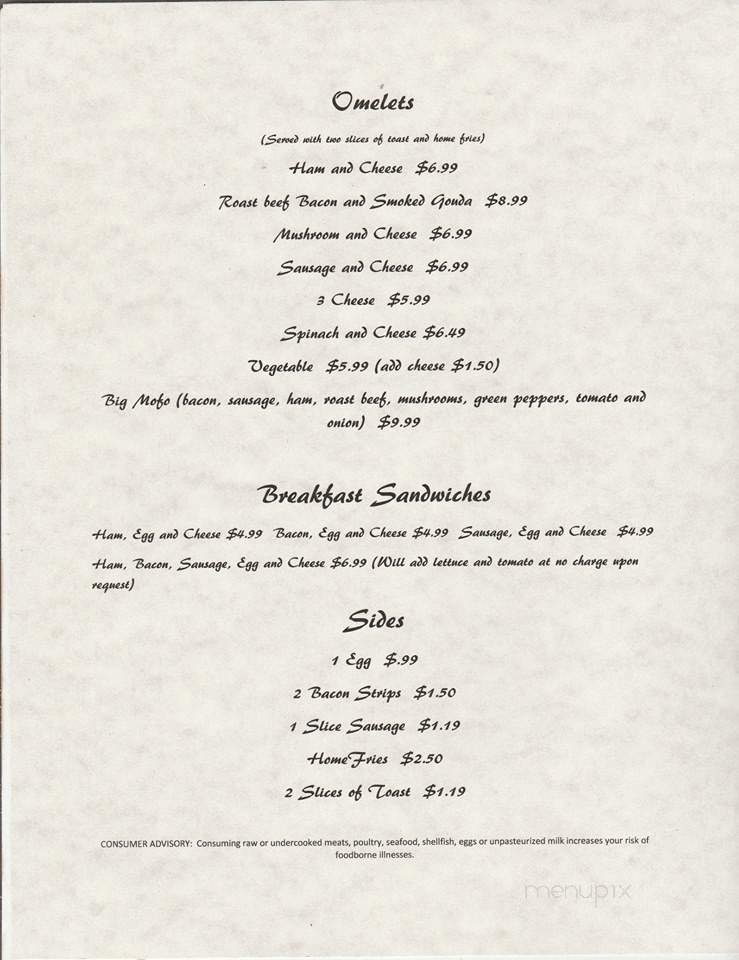 Omelets

(Served with two slices of toast and home fries)

Ham and Cheese $6.99

Roast beef Bacon and Smoked Gouda $8.99

Mushroom and Cheese $6.99

Sausage and Cheese $6.99

3 Cheese $5.99

Spinach and Cheese $6.49

Vegetable $5.99 (add cheese $1.50)

Big Mofo (bacon, sausage, ham, roast beef, mushrooms, green peppers, tomato and onion) $9.99

Breakfast Sandwiches

Ham, Egg and Cheese $4.99 Bacon, Egg and Cheese $4.99 Sausage, Egg and Cheese $4.99

Ham, Bacon, Sausage, Egg and Cheese $6.99 (Will add lettuce and tomato at no charge upon request)

Sides

1 Egg $.99

2 Bacon Strips $1.50

1 Slice Sausage $1.19

HomeFries $2.50

2 Slices of Toast $1.19

CONSUMER ADVISORY: Consuming raw or undercooked meats, poultry, seafood, shellfish, eggs or unpasteurized milk increases your risk of foodborne illnesses.

menupix